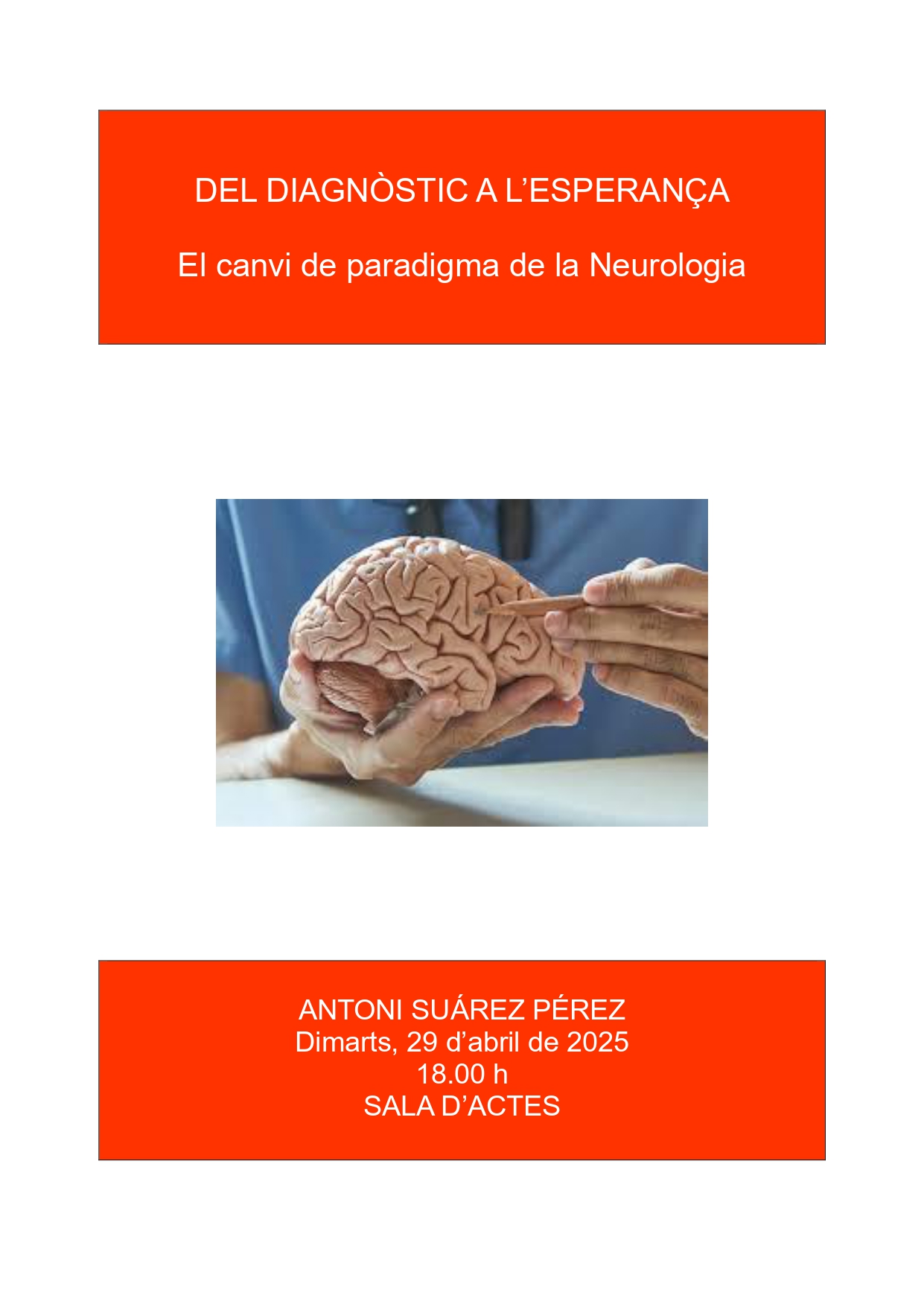 DEL DIAGNÒSTIC A L'ESPERANÇA

El canvi de paradigma de la Neurologia

ANTONI SUÁREZ PÉREZ
Dimarts, 29 d'abril de 2025
18.00 h
SALA D'ACTES